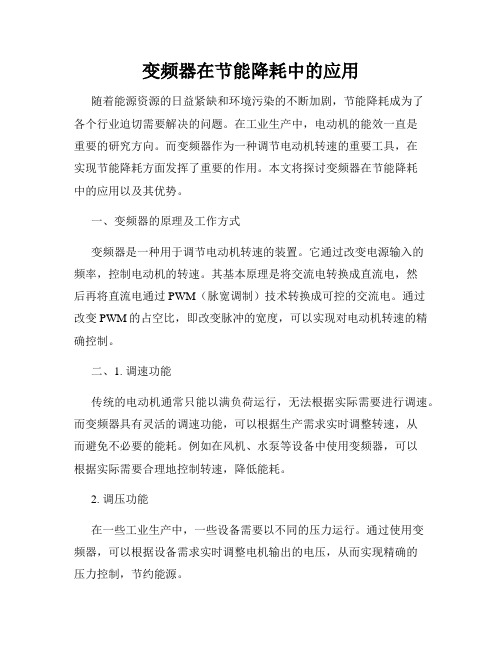 变频器在节能降耗中的应用

随着能源资源的日益紧缺和环境污染的不断加剧，节能降耗成为了各个行业迫切需要解决的问题。在工业生产中，电动机的能效一直是重要的研究方向。而变频器作为一种调节电动机转速的重要工具，在实现节能降耗方面发挥了重要的作用。本文将探讨变频器在节能降耗中的应用以及其优势。

一、变频器的原理及工作方式

变频器是一种用于调节电动机转速的装置。它通过改变电源输入的频率，控制电动机的转速。其基本原理是将交流电转换成直流电，然后再将直流电通过 PWM（脉宽调制）技术转换成可控的交流电。通过改变 PWM 的占空比，即改变脉冲的宽度，可以实现对电动机转速的精确控制。

二、1. 调速功能

传统的电动机通常只能以满负荷运行，无法根据实际需要进行调速。而变频器具有灵活的调速功能，可以根据生产需求实时调整转速，从而避免不必要的能耗。例如在风机、水泵等设备中使用变频器，可以根据实际需要合理地控制转速，降低能耗。

2. 调压功能

在一些工业生产中，一些设备需要以不同的压力运行。通过使用变频器，可以根据设备需求实时调整电机输出的电压，从而实现精确的压力控制，节约能源。